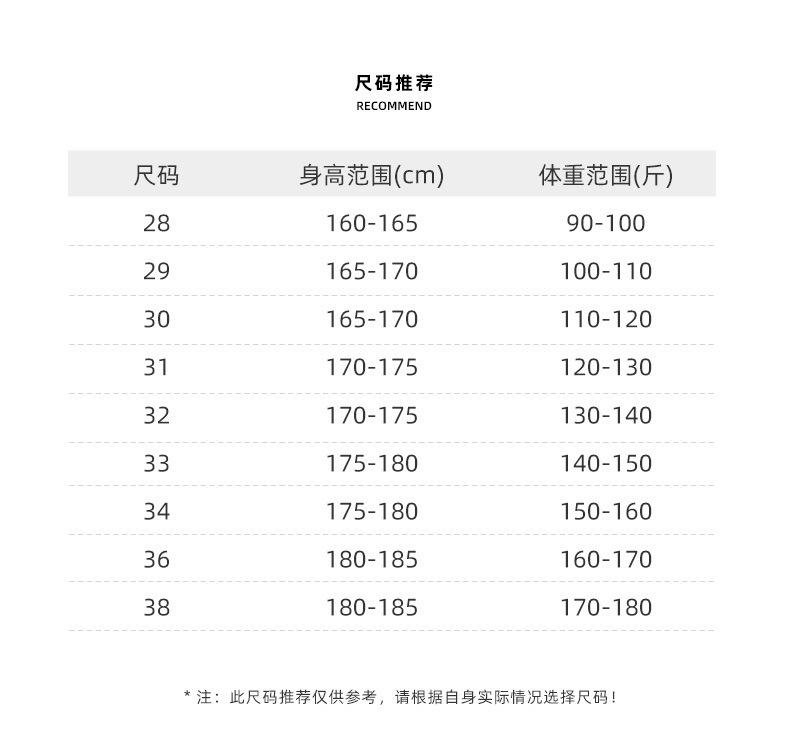 尺码推荐
RECOMMEND

| 尺码 | 身高范围(cm) | 体重范围(斤) |
|---|---|---|
| 28 | 160-165 | 90-100 |
| 29 | 165-170 | 100-110 |
| 30 | 165-170 | 110-120 |
| 31 | 170-175 | 120-130 |
| 32 | 170-175 | 130-140 |
| 33 | 175-180 | 140-150 |
| 34 | 175-180 | 150-160 |
| 36 | 180-185 | 160-170 |
| 38 | 180-185 | 170-180 |

* 注：此尺码推荐仅供参考，请根据自身实际情况选择尺码！